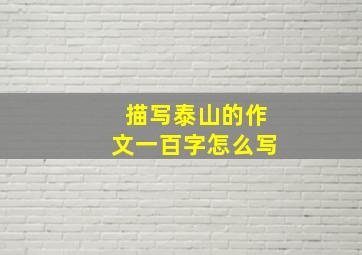 描写泰山的作文一百字怎么写